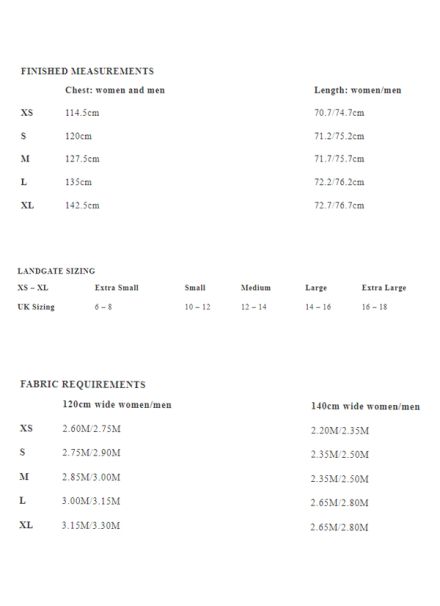 FINISHED MEASUREMENTS

| | Chest: women and men | Length: women/men |
|---|---|---|
| XS | 114.5cm | 70.7/74.7cm |
| S | 120cm | 71.2/75.2cm |
| M | 127.5cm | 71.7/75.7cm |
| L | 135cm | 72.2/76.2cm |
| XL | 142.5cm | 72.7/76.7cm |

LANDGATE SIZING

| XS – XL | Extra Small | Small | Medium | Large | Extra Large |
|---|---|---|---|---|---|
| UK Sizing | 6 – 8 | 10 – 12 | 12 – 14 | 14 – 16 | 16 – 18 |

FABRIC REQUIREMENTS

| | 120cm wide women/men | 140cm wide women/men |
|---|---|---|
| XS | 2.60M/2.75M | 2.20M/2.35M |
| S | 2.75M/2.90M | 2.35M/2.50M |
| M | 2.85M/3.00M | 2.35M/2.50M |
| L | 3.00M/3.15M | 2.65M/2.80M |
| XL | 3.15M/3.30M | 2.65M/2.80M |